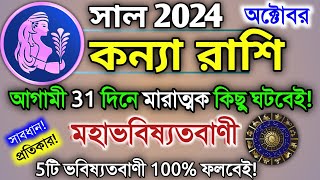 সাল 2024

অক্টোবর

কন্যা রাশি

আগামী 31 দিনে মারাত্মক কিছু ঘটবেই!

সাবধান!

প্রতিকার!

মহাভবিষ্যতবাণী

5টি ভবিষ্যতবাণী 100% ফলবেই!